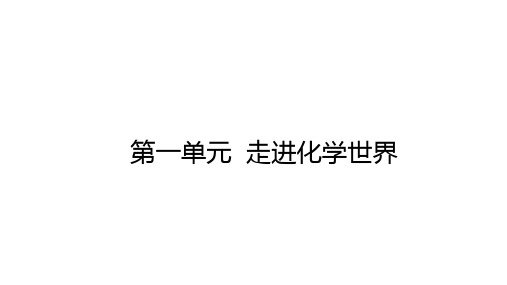 第一单元  走进化学世界